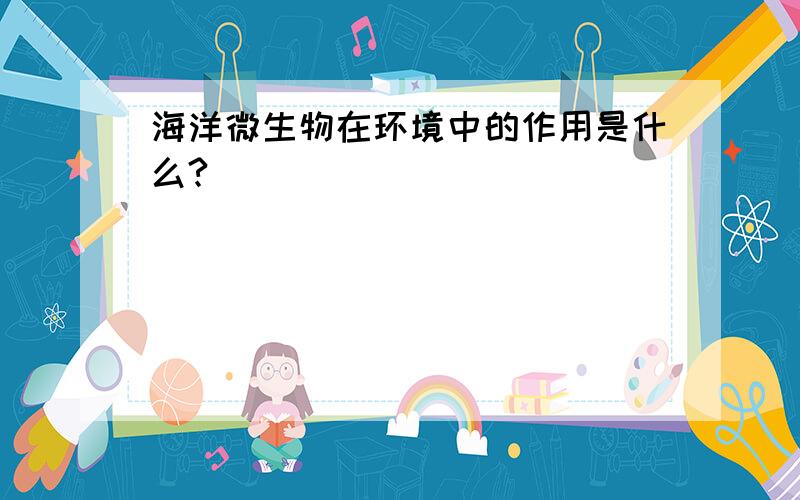 海洋微生物在环境中的作用是什么?